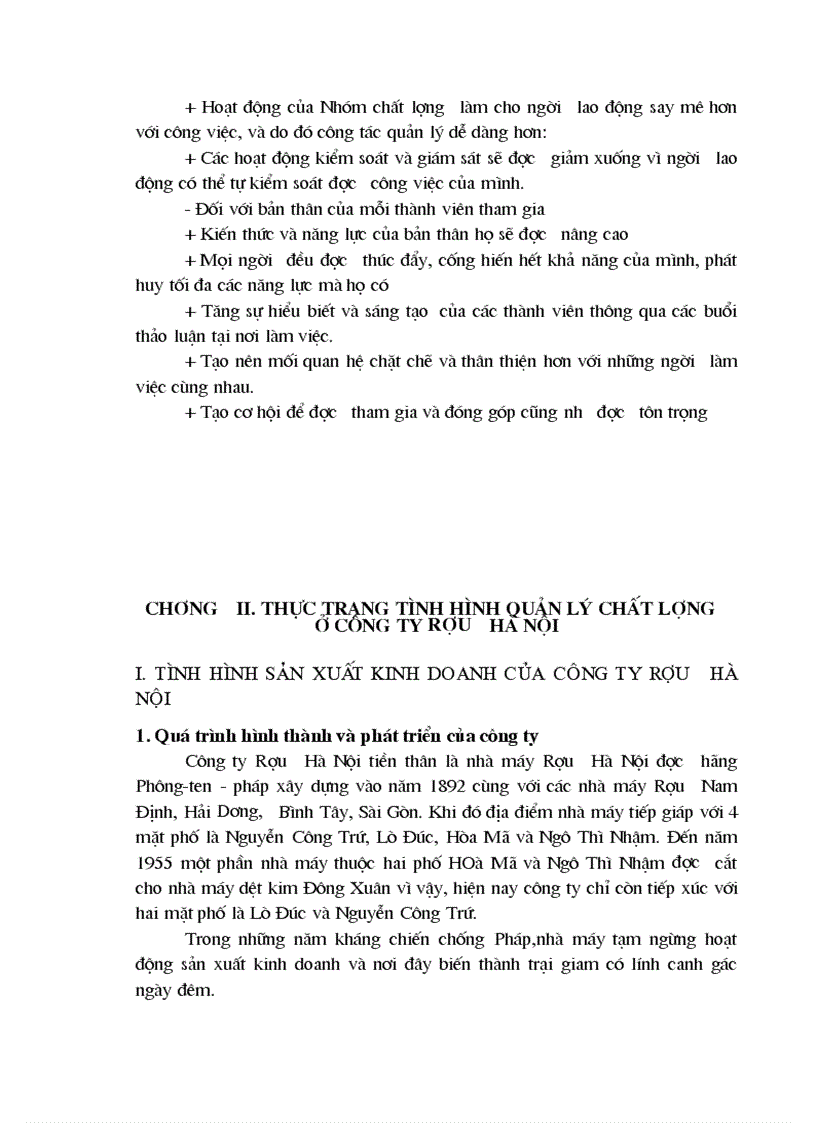 + Hoạt động của Nhóm chất lợng làm cho ngời lao động say mê hơn với công việc, và do đó công tác quản lý dễ dàng hơn:

+ Các hoạt động kiểm soát và giám sát sẽ đợc giảm xuống vì ngời lao động có thể tự kiểm soát đợc công việc của mình.

- Đối với bản thân của mỗi thành viên tham gia

+ Kiến thức và năng lực của bản thân họ sẽ đợc nâng cao

+ Mọi ngời đều đợc thúc đẩy, cống hiến hết khả năng của mình, phát huy tối đa các năng lực mà họ có

+ Tăng sự hiểu biết và sáng tạo của các thành viên thông qua các buổi thảo luận tại nơi làm việc.

+ Tạo nên mối quan hệ chặt chẽ và thân thiện hơn với những ngời làm việc cùng nhau.

+ Tạo cơ hội để đợc tham gia và đóng góp cũng nh đợc tôn trọng

CHƠNG II. THỰC TRẠNG TÌNH HÌNH QUẢN LÝ CHẤT LỢNG Ở CÔNG TY RỢU HÀ NỘI

I. TÌNH HÌNH SẢN XUẤT KINH DOANH CỦA CÔNG TY RỢU HÀ NỘI

1. Quá trình hình thành và phát triển của công ty

Công ty Rợu Hà Nội tiền thân là nhà máy Rợu Hà Nội đợc hãng Phông-ten - pháp xây dựng vào năm 1892 cùng với các nhà máy Rợu Nam Định, Hải Dơng, Bình Tây, Sài Gòn. Khi đó địa điểm nhà máy tiếp giáp với 4 mặt phố là Nguyễn Công Trứ, Lò Đúc, Hòa Mã và Ngô Thì Nhậm. Đến năm 1955 một phần nhà máy thuộc hai phố HOà Mã và Ngô Thì Nhậm đợc cắt cho nhà máy dệt kim Đông Xuân vì vậy, hiện nay công ty chỉ còn tiếp xúc với hai mặt phố là Lò Đúc và Nguyễn Công Trứ.

Trong những năm kháng chiến chống Pháp,nhà máy tạm ngừng hoạt động sản xuất kinh doanh và nơi đây biến thành trại giam có lính canh gác ngày đêm.